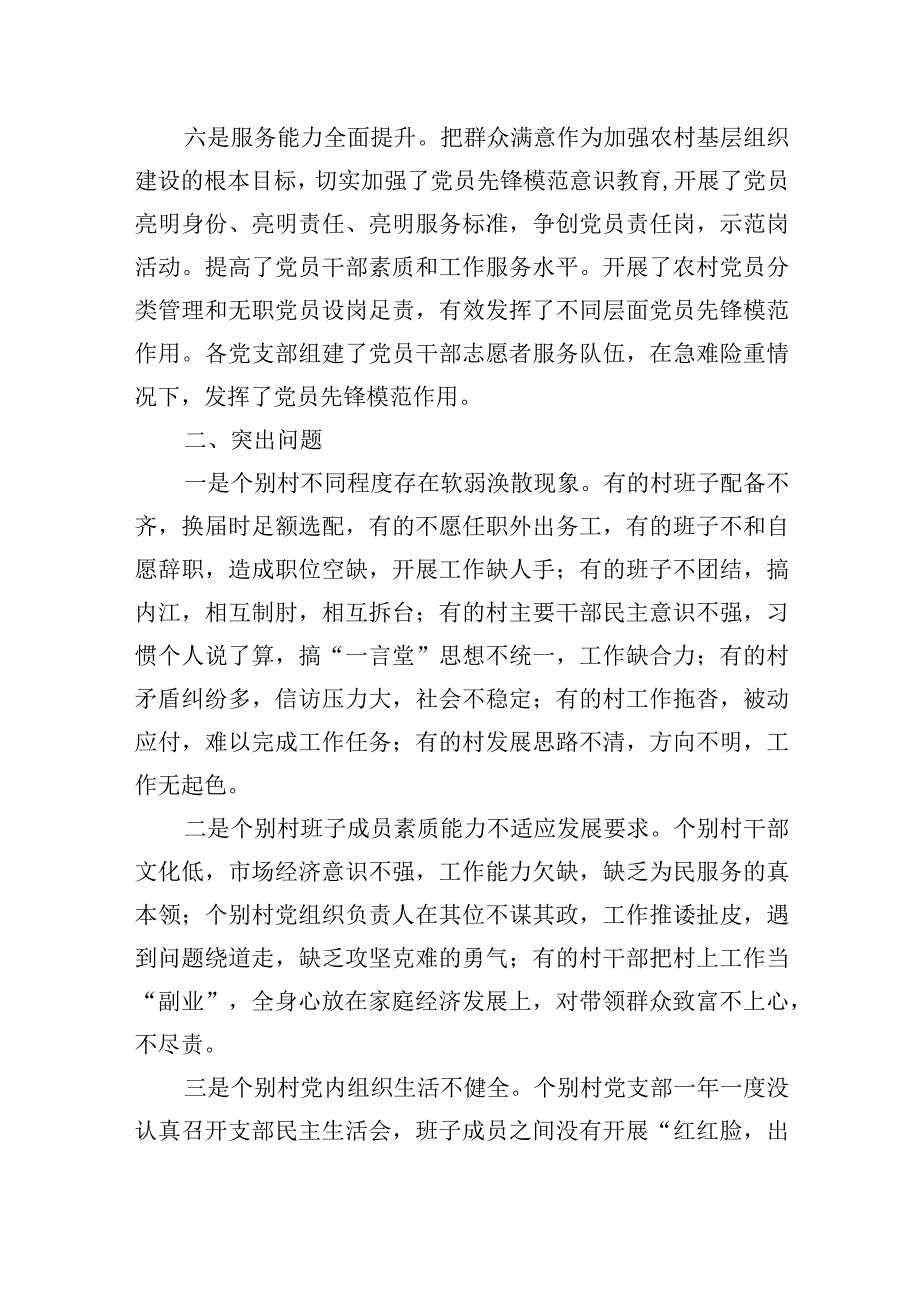 六是服务能力全面提升。把群众满意作为加强农村基层组织建设的根本目标，切实加强了党员先锋模范意识教育,开展了党员亮明身份、亮明责任、亮明服务标准，争创党员责任岗，示范岗活动。提高了党员干部素质和工作服务水平。开展了农村党员分类管理和无职党员设岗足责，有效发挥了不同层面党员先锋模范作用。各党支部组建了党员干部志愿者服务队伍，在急难险重情况下，发挥了党员先锋模范作用。

二、突出问题

一是个别村不同程度存在软弱涣散现象。有的村班子配备不齐，换届时足额选配，有的不愿任职外出务工，有的班子不和自愿辞职，造成职位空缺，开展工作缺人手；有的班子不团结，搞内江，相互制肘，相互拆台；有的村主要干部民主意识不强，习惯个人说了算，搞“一言堂”思想不统一，工作缺合力；有的村矛盾纠纷多，信访压力大，社会不稳定；有的村工作拖沓，被动应付，难以完成工作任务；有的村发展思路不清，方向不明，工作无起色。

二是个别村班子成员素质能力不适应发展要求。个别村干部文化低，市场经济意识不强，工作能力欠缺，缺乏为民服务的真本领；个别村党组织负责人在其位不谋其政，工作推诿扯皮，遇到问题绕道走，缺乏攻坚克难的勇气；有的村干部把村上工作当“副业”，全身心放在家庭经济发展上，对带领群众致富不上心，不尽责。

三是个别村党内组织生活不健全。个别村党支部一年一度没认真召开支部民主生活会，班子成员之间没有开展“红红脸，出